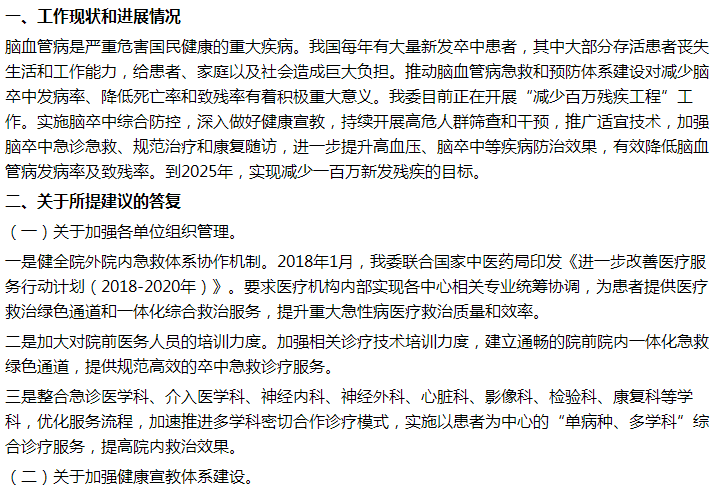 一、工作现状和进展情况

脑血管病是严重危害国民健康的重大疾病。我国每年有大量新发卒中患者，其中大部分存活患者丧失生活和工作能力，给患者、家庭以及社会造成巨大负担。推动脑血管病急救和预防体系建设对减少脑卒中发病率、降低死亡率和致残率有着积极重大意义。我委目前正在开展“减少百万残疾工程”工作。实施脑卒中综合防控，深入做好健康宣教，持续开展高危人群筛查和干预，推广适宜技术，加强脑卒中急诊急救、规范治疗和康复随访，进一步提升高血压、脑卒中等疾病防治效果，有效降低脑血管病发病率及致残率。到2025年，实现减少一百万新发残疾的目标。

二、关于所提建议的答复

（一）关于加强各单位组织管理。

一是健全院外院内急救体系协作机制。2018年1月，我委联合国家中医药局印发《进一步改善医疗服务行动计划（2018-2020年）》。要求医疗机构内部实现各中心相关专业统筹协调，为患者提供医疗救治绿色通道和一体化综合救治服务，提升重大急性病医疗救治质量和效率。

二是加大对院前医务人员的培训力度。加强相关诊疗技术培训力度，建立通畅的院前院内一体化急救绿色通道，提供规范高效的卒中急救诊疗服务。

三是整合急诊医学科、介入医学科、神经内科、神经外科、心脏科、影像科、检验科、康复科等学科，优化服务流程，加速推进多学科密切合作诊疗模式，实施以患者为中心的“单病种、多学科”综合诊疗服务，提高院内救治效果。

（二）关于加强健康宣教体系建设。